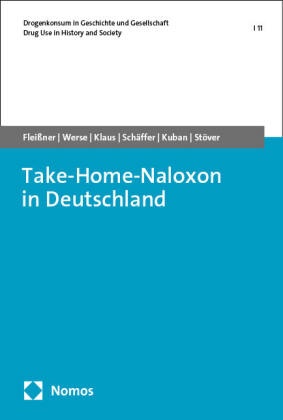 Drogenkonsum in Geschichte und Gesellschaft
Drug Use in History and Society

| 11

Fleißner | Werse | Klaus | Schäffer | Kuban | Stöver

Take-Home-Naloxon in Deutschland

Nomos